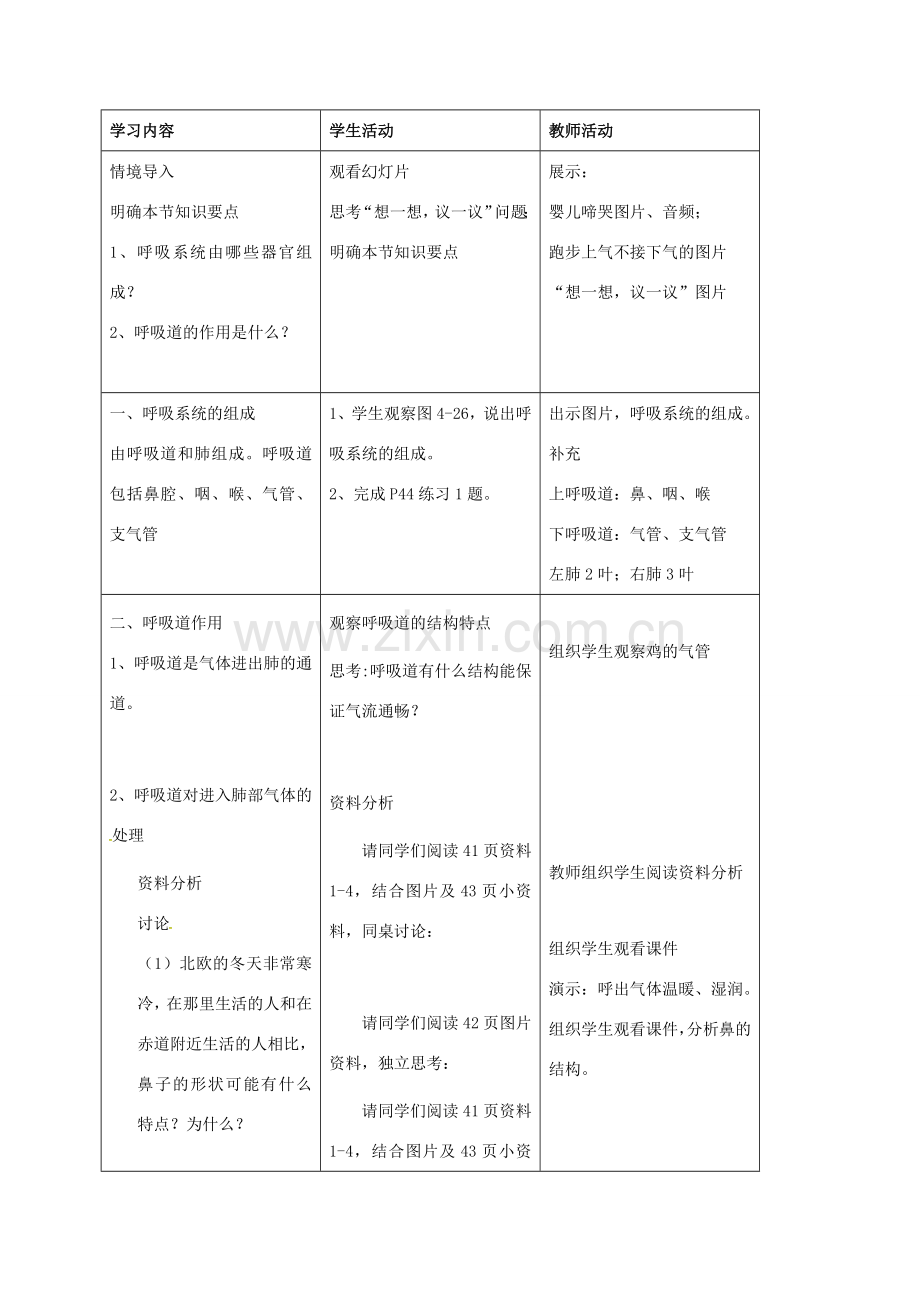 | 学习内容 | 学生活动 | 教师活动 |
|---|---|---|
| 情境导入 明确本节知识要点 1、呼吸系统由哪些器官组成？ 2、呼吸道的作用是什么？ | 观看幻灯片 思考“想一想，议一议”问题 明确本节知识要点 | 展示： 婴儿啼哭图片、音频； 跑步上气不接下气的图片 “想一想，议一议”图片 |
| 一、呼吸系统的组成 由呼吸道和肺组成。呼吸道包括鼻腔、咽、喉、气管、支气管 | 1、学生观察图4-26，说出呼吸系统的组成。 2、完成P44练习1题。 | 出示图片，呼吸系统的组成。 补充 上呼吸道：鼻、咽、喉 下呼吸道：气管、支气管 左肺2叶；右肺3叶 |
| 二、呼吸道作用 1、呼吸道是气体进出肺的通道。 2、呼吸道对进入肺部气体的处理 资料分析 讨论 （1）北欧的冬天非常寒冷，在那里生活的人和在赤道附近生活的人相比，鼻子的形状可能有什么特点？为什么？ | 观察呼吸道的结构特点 思考:呼吸道有什么结构能保证气流通畅？ 资料分析 请同学们阅读41页资料1-4，结合图片及43页小资料，同桌讨论： 请同学们阅读42页图片资料，独立思考： 请同学们阅读41页资料1-4，结合图片及43页小资 | 组织学生观察鸡的气管 教师组织学生阅读资料分析 组织学生观看课件 演示：呼出气体温暖、湿润。 组织学生观看课件，分析鼻的结构。 |

www.zixin.com.cn